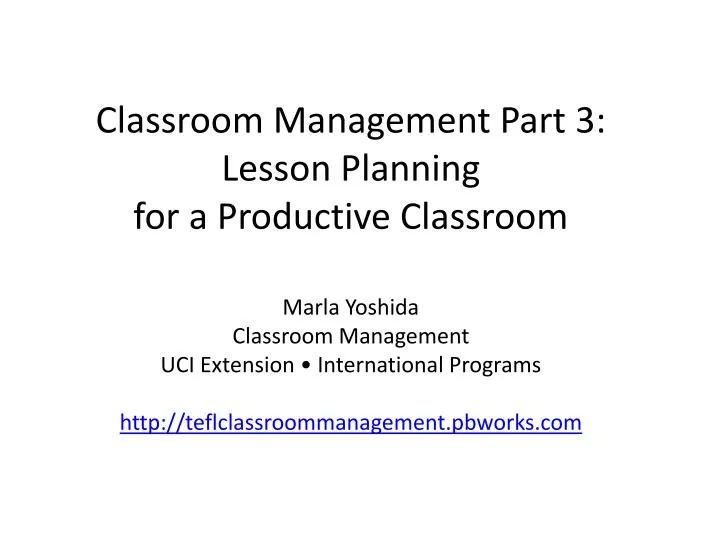 Classroom Management Part 3:
Lesson Planning
for a Productive Classroom

Marla Yoshida
Classroom Management
UCI Extension • International Programs

http://teflclassroommanagement.pbworks.com